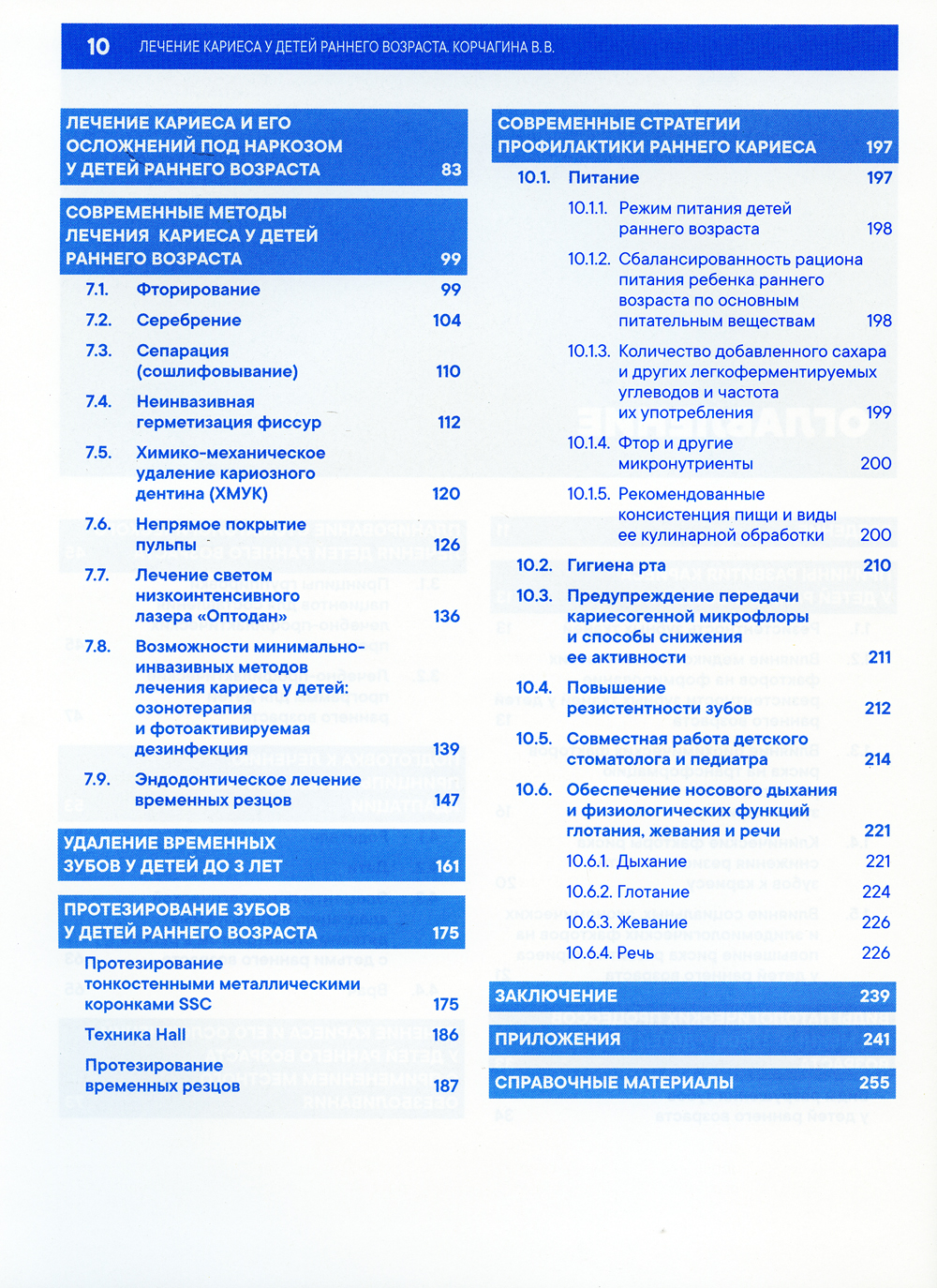 10 ЛЕЧЕНИЕ КАРИЕСА У ДЕТЕЙ РАННЕГО ВОЗРАСТА. КОРЧАГИНА В.В.

ЛЕЧЕНИЕ КАРИЕСА И ЕГО ОСЛОЖНЕНИЙ ПОД НАРКОЗОМ У ДЕТЕЙ РАННЕГО ВОЗРАСТА 83

СОВРЕМЕННЫЕ МЕТОДЫ ЛЕЧЕНИЯ КАРИЕСА У ДЕТЕЙ РАННЕГО ВОЗРАСТА 99

7.1. Фторирование 99

7.2. Серебрение 104

7.3. Сепарация (сошлифовывание) 110

7.4. Неинвазивная герметизация фиссур 112

7.5. Химико-механическое удаление кариозного дентина (ХМУК) 120

7.6. Непрямое покрытие пульпы 126

7.7. Лечение светом низкоинтенсивного лазера «Оптодан» 136

7.8. Возможности минимально-инвазивных методов лечения кариеса у детей: озонотерапия и фотоактивируемая дезинфекция 139

7.9. Эндодонтическое лечение временных резцов 147

УДАЛЕНИЕ ВРЕМЕННЫХ ЗУБОВ У ДЕТЕЙ ДО 3 ЛЕТ 161

ПРОТЕЗИРОВАНИЕ ЗУБОВ У ДЕТЕЙ РАННЕГО ВОЗРАСТА 175

Протезирование тонкостенными металлическими коронками SSC 175

Техника Hall 186

Протезирование временных резцов 187

СОВРЕМЕННЫЕ СТРАТЕГИИ ПРОФИЛАКТИКИ РАННЕГО КАРИЕСА 197

10.1. Питание 197

10.1.1. Режим питания детей раннего возраста 198

10.1.2. Сбалансированность рациона питания ребенка раннего возраста по основным питательным веществам 198

10.1.3. Количество добавленного сахара и других легкоферментируемых углеводов и частота их употребления 199

10.1.4. Фтор и другие микронутриенты 200

10.1.5. Рекомендованные консистенция пищи и виды ее кулинарной обработки 200

10.2. Гигиена рта 210

10.3. Предупреждение передачи кариесогенной микрофлоры и способы снижения ее активности 211

10.4. Повышение резистентности зубов 212

10.5. Совместная работа детского стоматолога и педиатра 214

10.6. Обеспечение носового дыхания и физиологических функций глотания, жевания и речи 221

10.6.1. Дыхание 221

10.6.2. Глотание 224

10.6.3. Жевание 226

10.6.4. Речь 226

ЗАКЛЮЧЕНИЕ 239

ПРИЛОЖЕНИЯ 241

СПРАВОЧНЫЕ МАТЕРИАЛЫ 255